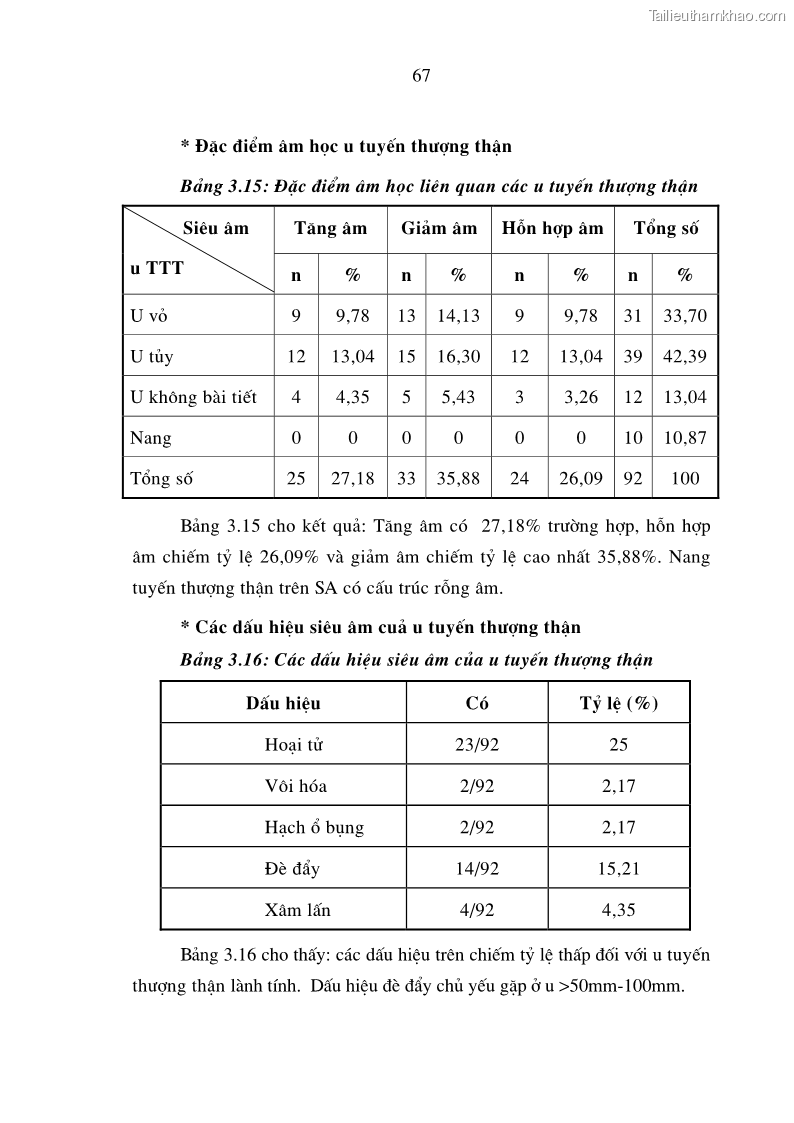 Tailieuthamkhao.com

67

* Đặc điểm âm học u tuyến thượng thận

Bảng 3.15: Đặc điểm âm học liên quan các u tuyến thượng thận

| Siêu âm / u TTT | Tăng âm n | Tăng âm % | Giảm âm n | Giảm âm % | Hỗn hợp âm n | Hỗn hợp âm % | Tổng số n | Tổng số % |
|---|---|---|---|---|---|---|---|---|
| U vỏ | 9 | 9,78 | 13 | 14,13 | 9 | 9,78 | 31 | 33,70 |
| U tủy | 12 | 13,04 | 15 | 16,30 | 12 | 13,04 | 39 | 42,39 |
| U không bài tiết | 4 | 4,35 | 5 | 5,43 | 3 | 3,26 | 12 | 13,04 |
| Nang | 0 | 0 | 0 | 0 | 0 | 0 | 10 | 10,87 |
| Tổng số | 25 | 27,18 | 33 | 35,88 | 24 | 26,09 | 92 | 100 |

Bảng 3.15 cho kết quả: Tăng âm có 27,18% trường hợp, hỗn hợp âm chiếm tỷ lệ 26,09% và giảm âm chiếm tỷ lệ cao nhất 35,88%. Nang tuyến thượng thận trên SA có cấu trúc rỗng âm.

* Các dấu hiệu siêu âm cuả u tuyến thượng thận

Bảng 3.16: Các dấu hiệu siêu âm của u tuyến thượng thận

| Dấu hiệu | Có | Tỷ lệ (%) |
|---|---|---|
| Hoại tử | 23/92 | 25 |
| Vôi hóa | 2/92 | 2,17 |
| Hạch ổ bụng | 2/92 | 2,17 |
| Đè đẩy | 14/92 | 15,21 |
| Xâm lấn | 4/92 | 4,35 |

Bảng 3.16 cho thấy: các dấu hiệu trên chiếm tỷ lệ thấp đối với u tuyến thượng thận lành tính. Dấu hiệu đè đẩy chủ yếu gặp ở u >50mm-100mm.